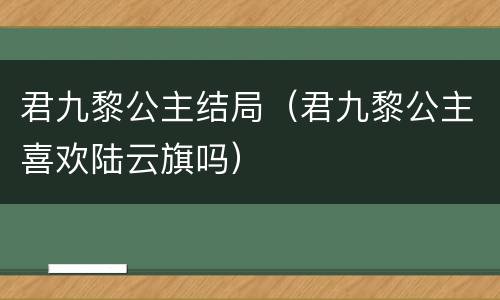 君九黎公主结局（君九黎公主喜欢陆云旗吗）